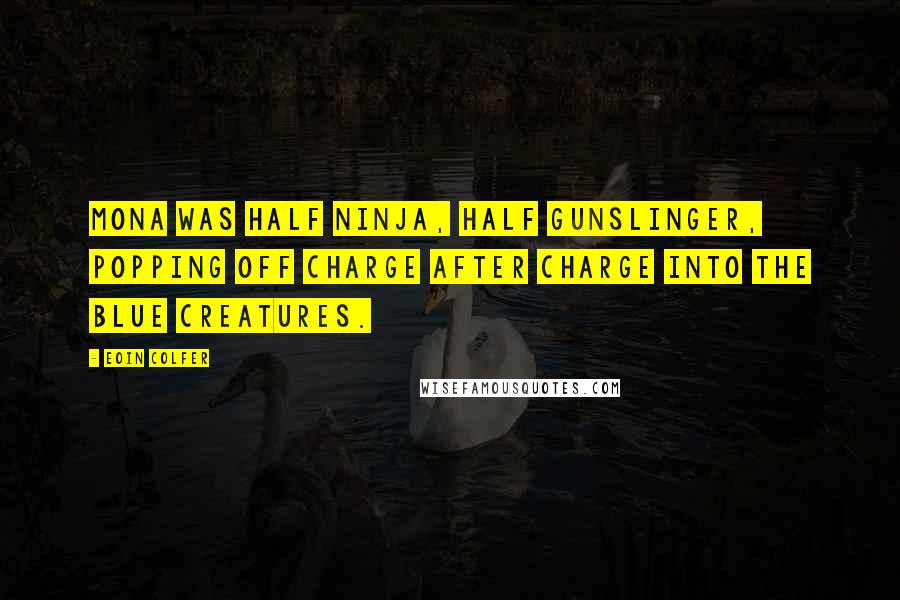 MONA WAS HALF NINJA, HALF GUNSLINGER, POPPING OFF CHARGE AFTER CHARGE INTO THE BLUE CREATURES.

- EOIN COLFER

WISEFAMOUSQUOTES.COM